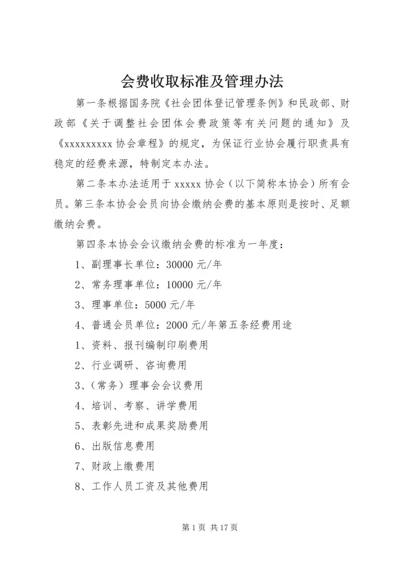 会费收取标准及管理办法

第一条根据国务院《社会团体登记管理条例》和民政部、财政部《关于调整社会团体会费政策等有关问题的通知》及《xxxxxxxxx 协会章程》的规定，为保证行业协会履行职责具有稳定的经费来源，特制定本办法。

第二条本办法适用于 xxxxx 协会（以下简称本协会）所有会员。第三条本协会会员向协会缴纳会费的基本原则是按时、足额缴纳会费。

第四条本协会会议缴纳会费的标准为一年度：

1、副理事长单位：30000 元/年

2、常务理事单位：10000 元/年

3、理事单位：5000 元/年

4、普通会员单位：2000 元/年第五条经费用途

1、资料、报刊编制印刷费用

2、行业调研、咨询费用

3、（常务）理事会会议费用

4、培训、考察、讲学费用

5、表彰先进和成果奖励费用

6、出版信息费用

7、财政上缴费用

8、工作人员工资及其他费用

第 1 页 共 17 页